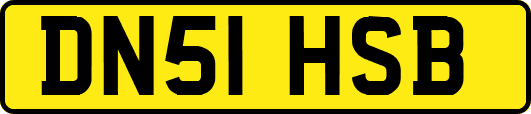 DN51 HSB